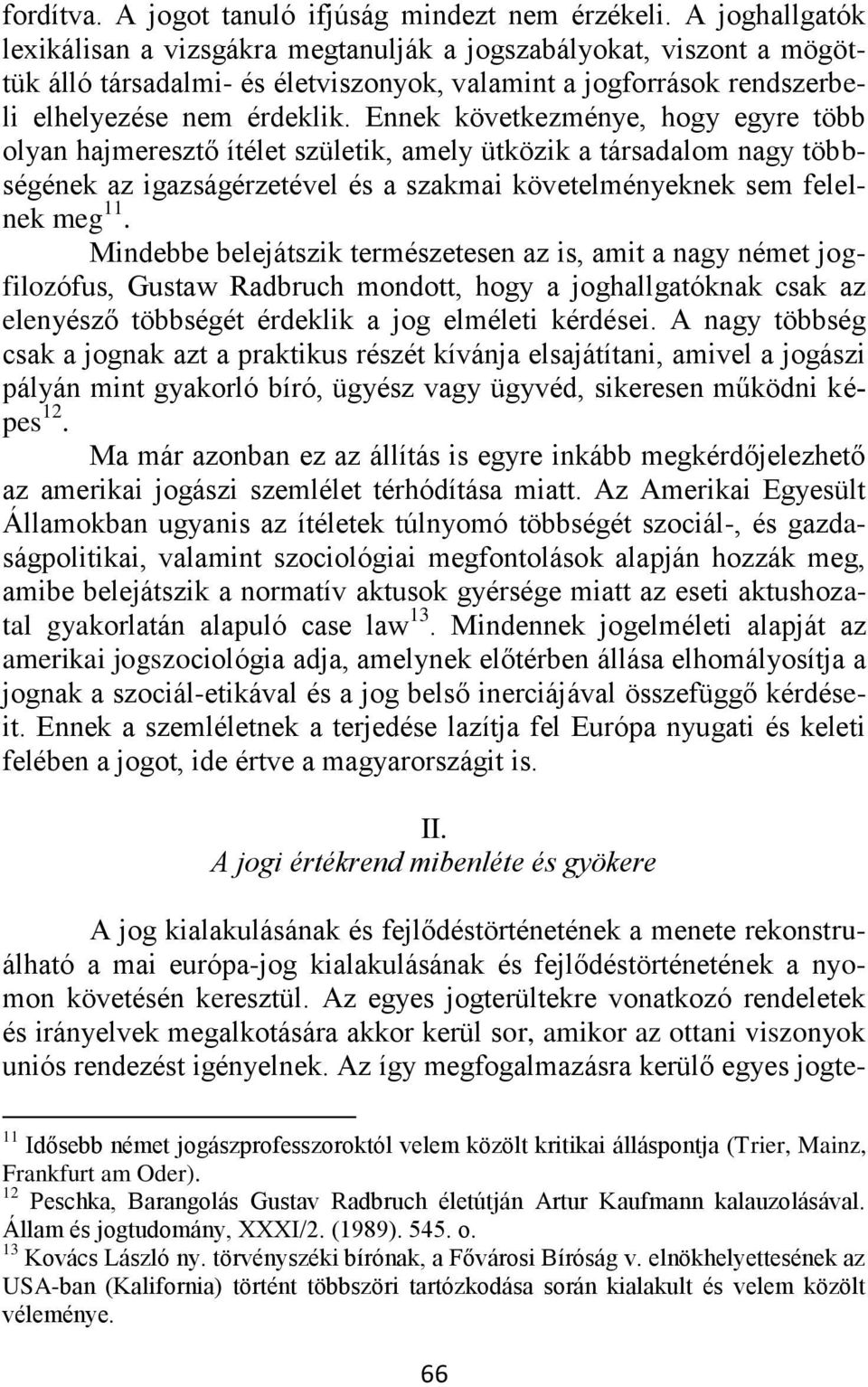 fordítva. A jogot tanuló ifjúság mindezt nem érzékeli. A joghallgatók lexikálisan a vizsgákra megtanulják a jogszabályokat, viszont a mögöttük álló társadalmi- és életviszonyok, valamint a jogforrások rendszerbeli elhelyezése nem érdeklik. Ennek következménye, hogy egyre több olyan hajmeresztő ítélet születik, amely ütközik a társadalom nagy többségének az igazságérzetével és a szakmai követelményeknek sem felelnek meg$^{11}$.

Mindebbe belejátszik természetesen az is, amit a nagy német jogfilozófus, Gustaw Radbruch mondott, hogy a joghallgatóknak csak az elenyésző többségét érdeklik a jog elméleti kérdései. A nagy többség csak a jognak azt a praktikus részét kívánja elsajátítani, amivel a jogászi pályán mint gyakorló bíró, ügyész vagy ügyvéd, sikeresen működni képes$^{12}$.

Ma már azonban ez az állítás is egyre inkább megkérdőjelezhető az amerikai jogászi szemlélet térhódítása miatt. Az Amerikai Egyesült Államokban ugyanis az ítéletek túlnyomó többségét szociál-, és gazdaságpolitikai, valamint szociológiai megfontolások alapján hozzák meg, amibe belejátszik a normatív aktusok gyérsége miatt az eseti aktushozatal gyakorlatán alapuló case law$^{13}$. Mindennek jogelméleti alapját az amerikai jogszociológia adja, amelynek előtérben állása elhomályosítja a jognak a szociál-etikával és a jog belső inerciájával összefüggő kérdéseit. Ennek a szemléletnek a terjedése lazítja fel Európa nyugati és keleti felében a jogot, ide értve a magyarországit is.

II.
A jogi értékrend mibenléte és gyökere

A jog kialakulásának és fejlődéstörténetének a menete rekonstruálható a mai európa-jog kialakulásának és fejlődéstörténetének a nyomon követésén keresztül. Az egyes jogterültekre vonatkozó rendeletek és irányelvek megalkotására akkor kerül sor, amikor az ottani viszonyok uniós rendezést igényelnek. Az így megfogalmazásra kerülő egyes jogte-

$^{11}$ Idősebb német jogászprofesszoroktól velem közölt kritikai álláspontja (Trier, Mainz, Frankfurt am Oder).
$^{12}$ Peschka, Barangolás Gustav Radbruch életútján Artur Kaufmann kalauzolásával. Állam és jogtudomány, XXXI/2. (1989). 545. o.
$^{13}$ Kovács László ny. törvényszéki bírónak, a Fővárosi Bíróság v. elnökhelyettesének az USA-ban (Kalifornia) történt többszöri tartózkodása során kialakult és velem közölt véleménye.

66